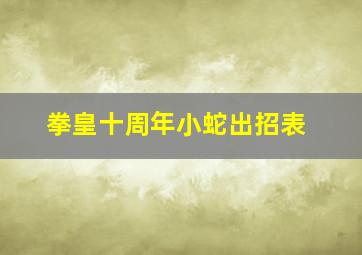 拳皇十周年小蛇出招表